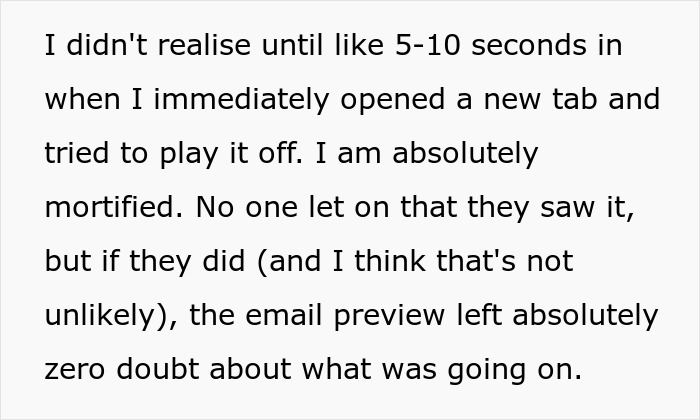 I didn't realise until like 5-10 seconds in when I immediately opened a new tab and tried to play it off. I am absolutely mortified. No one let on that they saw it, but if they did (and I think that's not unlikely), the email preview left absolutely zero doubt about what was going on.